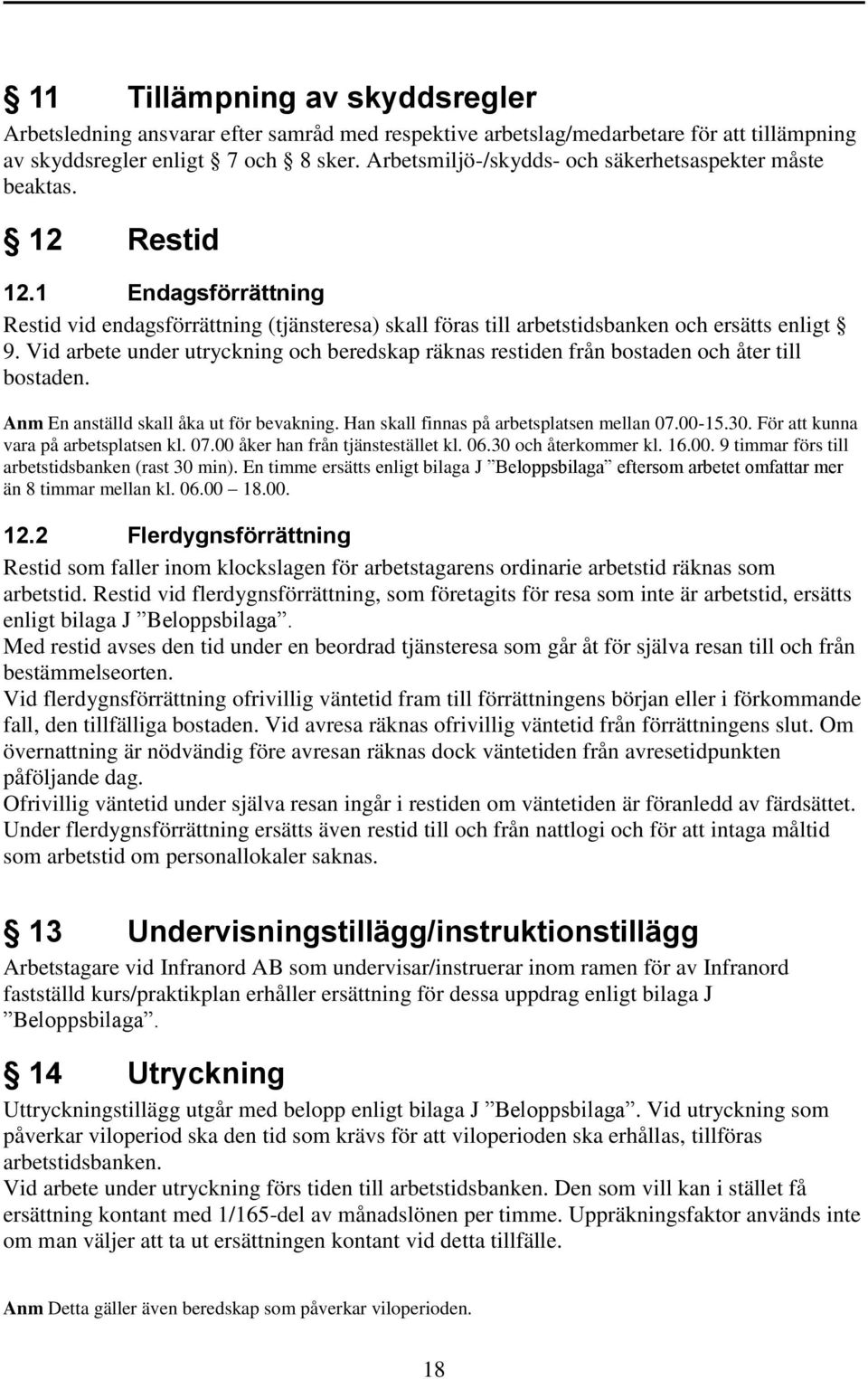 § 11 Tillämpning av skyddsregler

Arbetsledning ansvarar efter samråd med respektive arbetslag/medarbetare för att tillämpning av skyddsregler enligt § 7 och § 8 sker. Arbetsmiljö-/skydds- och säkerhetsaspekter måste beaktas.

§ 12 Restid

12.1 Endagsförrättning

Restid vid endagsförrättning (tjänsteresa) skall föras till arbetstidsbanken och ersätts enligt § 9. Vid arbete under utryckning och beredskap räknas restiden från bostaden och åter till bostaden.

Anm En anställd skall åka ut för bevakning. Han skall finnas på arbetsplatsen mellan 07.00-15.30. För att kunna vara på arbetsplatsen kl. 07.00 åker han från tjänstestället kl. 06.30 och återkommer kl. 16.00. 9 timmar förs till arbetstidsbanken (rast 30 min). En timme ersätts enligt bilaga J ”Beloppsbilaga” eftersom arbetet omfattar mer än 8 timmar mellan kl. 06.00 – 18.00.

12.2 Flerdygnsförrättning

Restid som faller inom klockslagen för arbetstagarens ordinarie arbetstid räknas som arbetstid. Restid vid flerdygnsförrättning, som företagits för resa som inte är arbetstid, ersätts enligt bilaga J ”Beloppsbilaga”.
Med restid avses den tid under en beordrad tjänsteresa som går åt för själva resan till och från bestämmelseorten.
Vid flerdygnsförrättning ofrivillig väntetid fram till förrättningens början eller i förkommande fall, den tillfälliga bostaden. Vid avresa räknas ofrivillig väntetid från förrättningens slut. Om övernattning är nödvändig före avresan räknas dock väntetiden från avresetidpunkten påföljande dag.
Ofrivillig väntetid under själva resan ingår i restiden om väntetiden är föranledd av färdsättet.
Under flerdygnsförrättning ersätts även restid till och från nattlogi och för att intaga måltid som arbetstid om personallokaler saknas.

§ 13 Undervisningstillägg/instruktionstillägg

Arbetstagare vid Infranord AB som undervisar/instruerar inom ramen för av Infranord fastställd kurs/praktikplan erhåller ersättning för dessa uppdrag enligt bilaga J ”Beloppsbilaga”.

§ 14 Utryckning

Uttryckningstillägg utgår med belopp enligt bilaga J ”Beloppsbilaga”. Vid utryckning som påverkar viloperiod ska den tid som krävs för att viloperioden ska erhållas, tillföras arbetstidsbanken.
Vid arbete under utryckning förs tiden till arbetstidsbanken. Den som vill kan i stället få ersättning kontant med 1/165-del av månadslönen per timme. Uppräkningsfaktor används inte om man väljer att ta ut ersättningen kontant vid detta tillfälle.

Anm Detta gäller även beredskap som påverkar viloperioden.

18